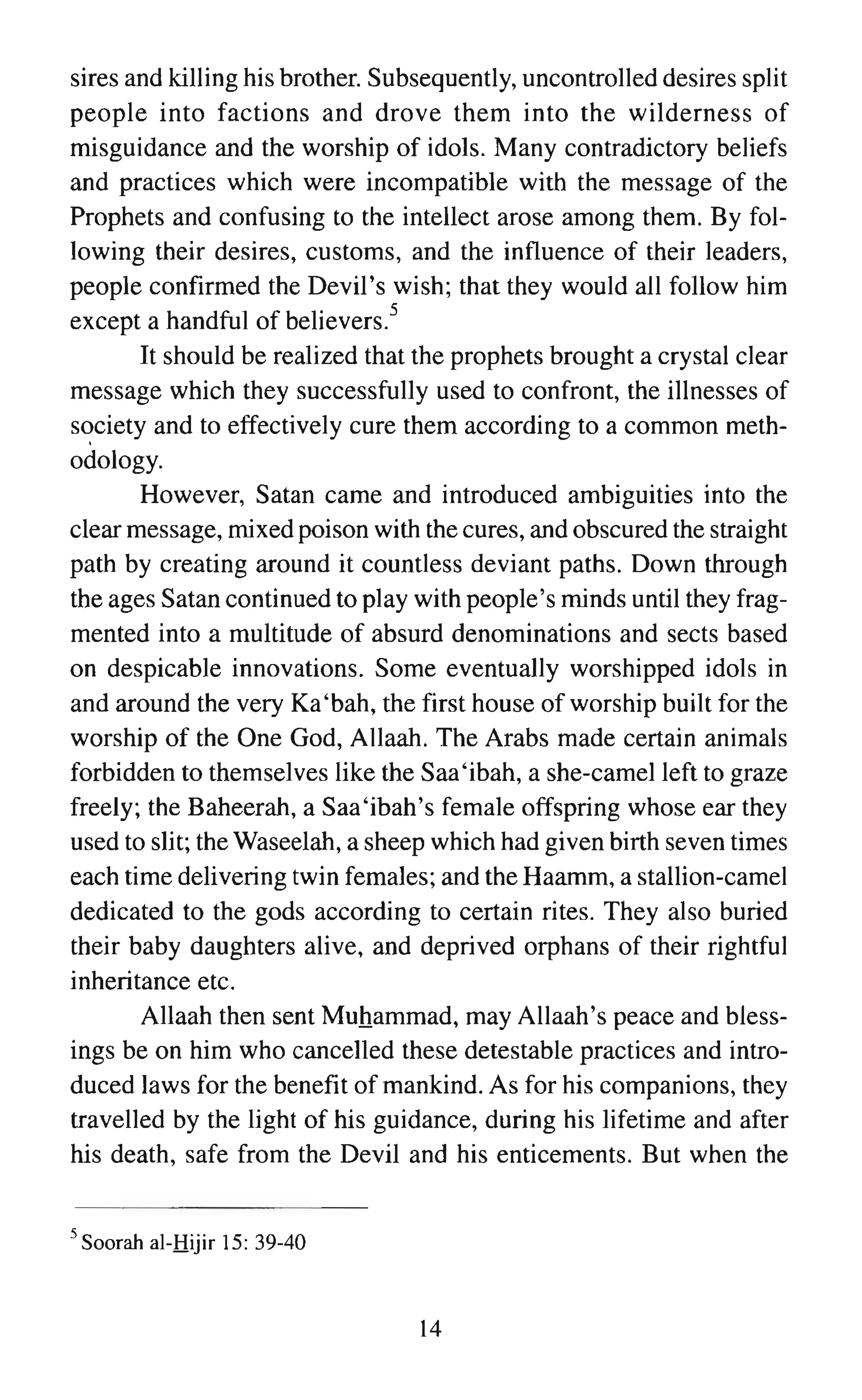 sires and killing his brother. Subsequently, uncontrolled desires split people into factions and drove them into the wilderness of misguidance and the worship of idols. Many contradictory beliefs and practices which were incompatible with the message of the Prophets and confusing to the intellect arose among them. By following their desires, customs, and the influence of their leaders, people confirmed the Devil's wish; that they would all follow him except a handful of believers.$^5$

It should be realized that the prophets brought a crystal clear message which they successfully used to confront, the illnesses of society and to effectively cure them according to a common methodology.

However, Satan came and introduced ambiguities into the clear message, mixed poison with the cures, and obscured the straight path by creating around it countless deviant paths. Down through the ages Satan continued to play with people's minds until they fragmented into a multitude of absurd denominations and sects based on despicable innovations. Some eventually worshipped idols in and around the very Ka'bah, the first house of worship built for the worship of the One God, Allaah. The Arabs made certain animals forbidden to themselves like the Saa'ibah, a she-camel left to graze freely; the Baheerah, a Saa'ibah's female offspring whose ear they used to slit; the Waseelah, a sheep which had given birth seven times each time delivering twin females; and the Haamm, a stallion-camel dedicated to the gods according to certain rites. They also buried their baby daughters alive, and deprived orphans of their rightful inheritance etc.

Allaah then sent Muhammad, may Allaah's peace and blessings be on him who cancelled these detestable practices and introduced laws for the benefit of mankind. As for his companions, they travelled by the light of his guidance, during his lifetime and after his death, safe from the Devil and his enticements. But when the

$^5$ Soorah al-Hijir 15: 39-40

14